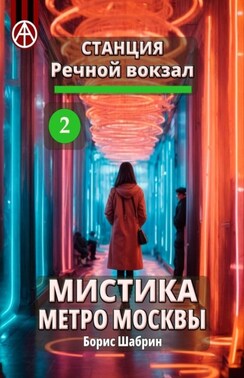 СТАНЦИЯ
Речной вокзал

2

МИСТИКА
МЕТРО МОСКВЫ

Борис Шабрин